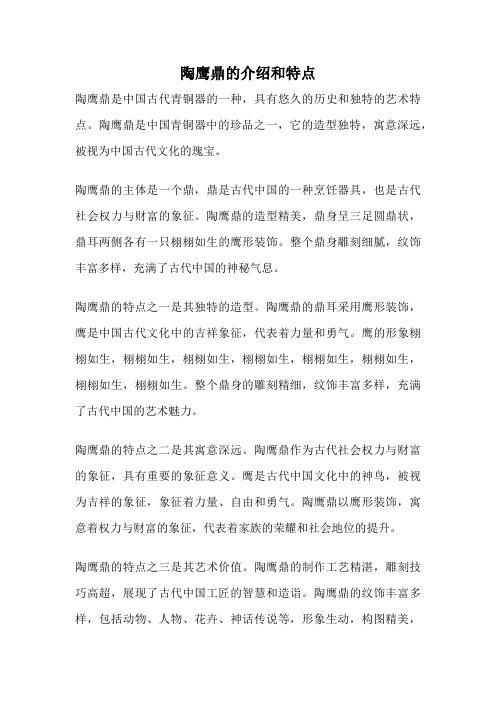 陶鹰鼎的介绍和特点

陶鹰鼎是中国古代青铜器的一种，具有悠久的历史和独特的艺术特点。陶鹰鼎是中国青铜器中的珍品之一，它的造型独特，寓意深远，被视为中国古代文化的瑰宝。

陶鹰鼎的主体是一个鼎，鼎是古代中国的一种烹饪器具，也是古代社会权力与财富的象征。陶鹰鼎的造型精美，鼎身呈三足圆鼎状，鼎耳两侧各有一只栩栩如生的鹰形装饰。整个鼎身雕刻细腻，纹饰丰富多样，充满了古代中国的神秘气息。

陶鹰鼎的特点之一是其独特的造型。陶鹰鼎的鼎耳采用鹰形装饰，鹰是中国古代文化中的吉祥象征，代表着力量和勇气。鹰的形象栩栩如生，栩栩如生，栩栩如生，栩栩如生，栩栩如生，栩栩如生，栩栩如生，栩栩如生。整个鼎身的雕刻精细，纹饰丰富多样，充满了古代中国的艺术魅力。

陶鹰鼎的特点之二是其寓意深远。陶鹰鼎作为古代社会权力与财富的象征，具有重要的象征意义。鹰是古代中国文化中的神鸟，被视为吉祥的象征，象征着力量、自由和勇气。陶鹰鼎以鹰形装饰，寓意着权力与财富的象征，代表着家族的荣耀和社会地位的提升。

陶鹰鼎的特点之三是其艺术价值。陶鹰鼎的制作工艺精湛，雕刻技巧高超，展现了古代中国工匠的智慧和造诣。陶鹰鼎的纹饰丰富多样，包括动物、人物、花卉、神话传说等，形象生动，构图精美，